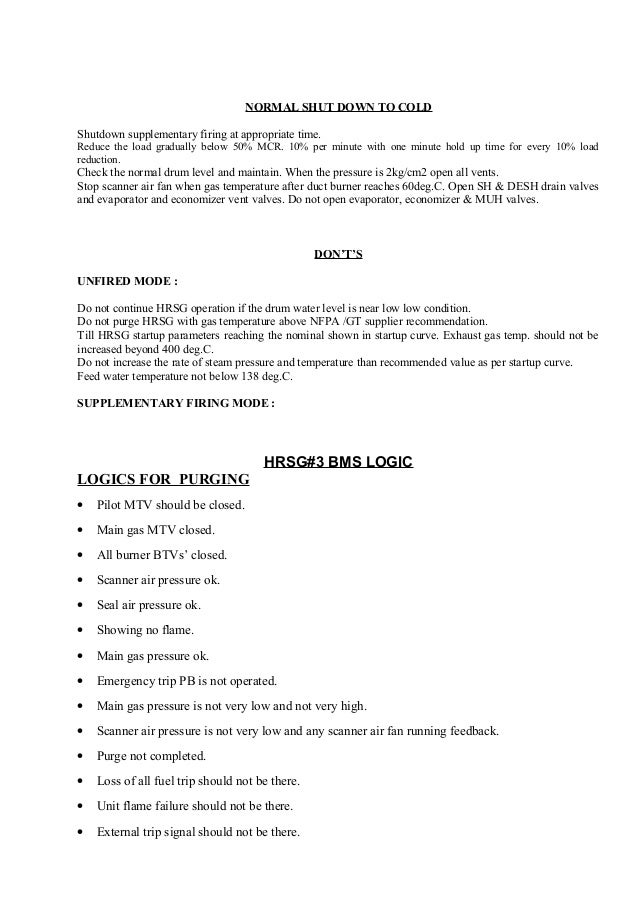 NORMAL SHUT DOWN TO COLD

Shutdown supplementary firing at appropriate time.
Reduce the load gradually below 50% MCR. 10% per minute with one minute hold up time for every 10% load reduction.
Check the normal drum level and maintain. When the pressure is 2kg/cm2 open all vents.
Stop scanner air fan when gas temperature after duct burner reaches 60deg.C. Open SH & DESH drain valves and evaporator and economizer vent valves. Do not open evaporator, economizer & MUH valves.

DON'T'S

UNFIRED MODE :

Do not continue HRSG operation if the drum water level is near low low condition.
Do not purge HRSG with gas temperature above NFPA /GT supplier recommendation.
Till HRSG startup parameters reaching the nominal shown in startup curve. Exhaust gas temp. should not be increased beyond 400 deg.C.
Do not increase the rate of steam pressure and temperature than recommended value as per startup curve.
Feed water temperature not below 138 deg.C.

SUPPLEMENTARY FIRING MODE :

HRSG#3 BMS LOGIC

LOGICS FOR PURGING

• Pilot MTV should be closed.
• Main gas MTV closed.
• All burner BTVs' closed.
• Scanner air pressure ok.
• Seal air pressure ok.
• Showing no flame.
• Main gas pressure ok.
• Emergency trip PB is not operated.
• Main gas pressure is not very low and not very high.
• Scanner air pressure is not very low and any scanner air fan running feedback.
• Purge not completed.
• Loss of all fuel trip should not be there.
• Unit flame failure should not be there.
• External trip signal should not be there.